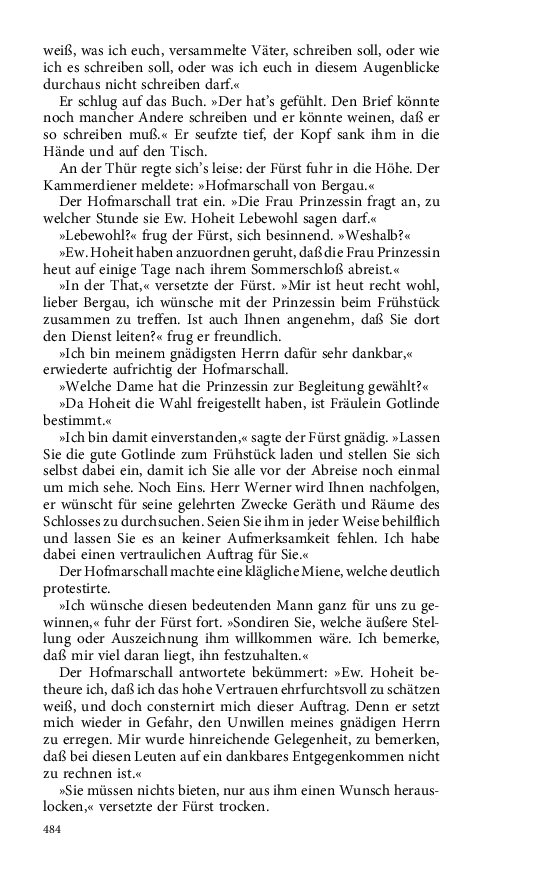 weiß, was ich euch, versammelte Väter, schreiben soll, oder wie ich es schreiben soll, oder was ich euch in diesem Augenblicke durchaus nicht schreiben darf.«

Er schlug auf das Buch. »Der hat's gefühlt. Den Brief könnte noch mancher Andere schreiben und er könnte weinen, daß er so schreiben muß.« Er seufzte tief, der Kopf sank ihm in die Hände und auf den Tisch.

An der Thür regte sich's leise: der Fürst fuhr in die Höhe. Der Kammerdiener meldete: »Hofmarschall von Bergau.«

Der Hofmarschall trat ein. »Die Frau Prinzessin fragt an, zu welcher Stunde sie Ew. Hoheit Lebewohl sagen darf.«

»Lebewohl?« frug der Fürst, sich besinnend. »Weshalb?«

»Ew. Hoheit haben anzuordnen geruht, daß die Frau Prinzessin heut auf einige Tage nach ihrem Sommerschloß abreist.«

»In der That,« versetzte der Fürst. »Mir ist heut recht wohl, lieber Bergau, ich wünsche mit der Prinzessin beim Frühstück zusammen zu treffen. Ist auch Ihnen angenehm, daß Sie dort den Dienst leiten?« frug er freundlich.

»Ich bin meinem gnädigsten Herrn dafür sehr dankbar,« erwiederte aufrichtig der Hofmarschall.

»Welche Dame hat die Prinzessin zur Begleitung gewählt?«

»Da Hoheit die Wahl freigestellt haben, ist Fräulein Gotlinde bestimmt.«

»Ich bin damit einverstanden,« sagte der Fürst gnädig. »Lassen Sie die gute Gotlinde zum Frühstück laden und stellen Sie sich selbst dabei ein, damit ich Sie alle vor der Abreise noch einmal um mich sehe. Noch Eins. Herr Werner wird Ihnen nachfolgen, er wünscht für seine gelehrten Zwecke Geräth und Räume des Schlosses zu durchsuchen. Seien Sie ihm in jeder Weise behilflich und lassen Sie es an keiner Aufmerksamkeit fehlen. Ich habe dabei einen vertraulichen Auftrag für Sie.«

Der Hofmarschall machte eine klägliche Miene, welche deutlich protestirte.

»Ich wünsche diesen bedeutenden Mann ganz für uns zu gewinnen,« fuhr der Fürst fort. »Sondiren Sie, welche äußere Stellung oder Auszeichnung ihm willkommen wäre. Ich bemerke, daß mir viel daran liegt, ihn festzuhalten.«

Der Hofmarschall antwortete bekümmert: »Ew. Hoheit betheure ich, daß ich das hohe Vertrauen ehrfurchtsvoll zu schätzen weiß, und doch consternirt mich dieser Auftrag. Denn er setzt mich wieder in Gefahr, den Unwillen meines gnädigen Herrn zu erregen. Mir wurde hinreichende Gelegenheit, zu bemerken, daß bei diesen Leuten auf ein dankbares Entgegenkommen nicht zu rechnen ist.«

»Sie müssen nichts bieten, nur aus ihm einen Wunsch herauslocken,« versetzte der Fürst trocken.

484